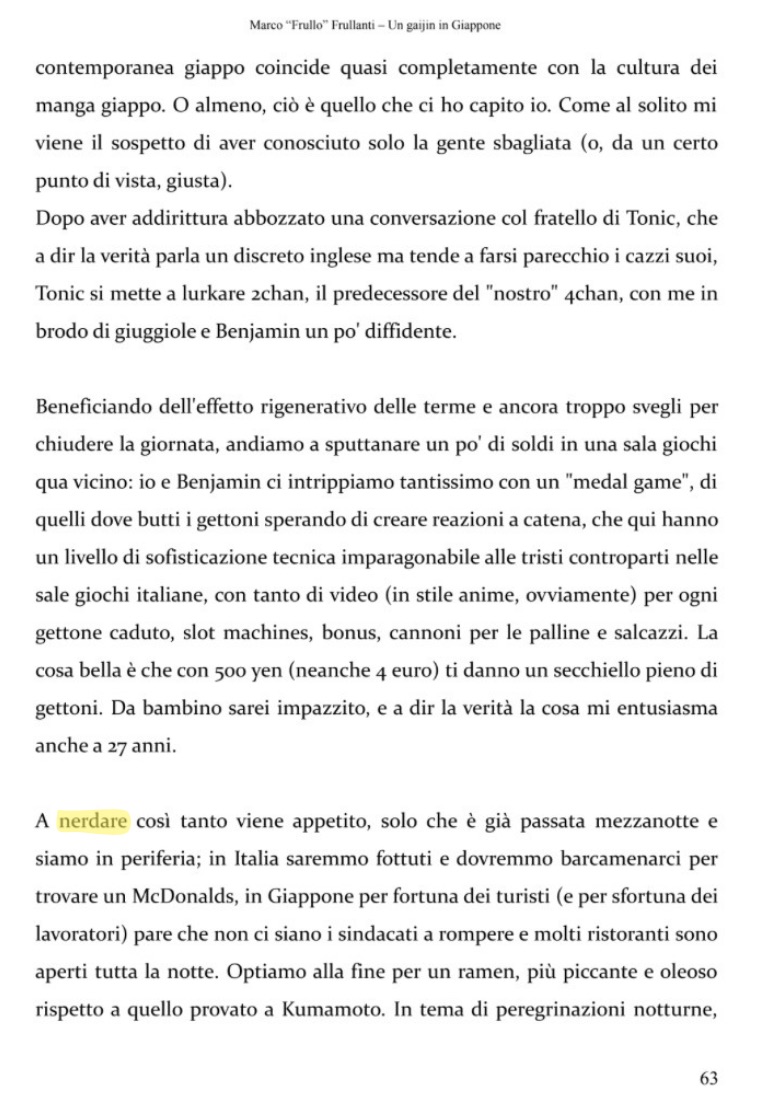 Marco "Frullo" Frullanti – Un gaijin in Giappone

contemporanea giappo coincide quasi completamente con la cultura dei manga giappo. O almeno, ciò è quello che ci ho capito io. Come al solito mi viene il sospetto di aver conosciuto solo la gente sbagliata (o, da un certo punto di vista, giusta).
Dopo aver addirittura abbozzato una conversazione col fratello di Tonic, che a dir la verità parla un discreto inglese ma tende a farsi parecchio i cazzi suoi, Tonic si mette a lurkare 2chan, il predecessore del "nostro" 4chan, con me in brodo di giuggiole e Benjamin un po' diffidente.

Beneficiando dell'effetto rigenerativo delle terme e ancora troppo svegli per chiudere la giornata, andiamo a sputtanare un po' di soldi in una sala giochi qua vicino: io e Benjamin ci intrippiamo tantissimo con un "medal game", di quelli dove butti i gettoni sperando di creare reazioni a catena, che qui hanno un livello di sofisticazione tecnica imparagonabile alle tristi controparti nelle sale giochi italiane, con tanto di video (in stile anime, ovviamente) per ogni gettone caduto, slot machines, bonus, cannoni per le palline e salcazzi. La cosa bella è che con 500 yen (neanche 4 euro) ti danno un secchiello pieno di gettoni. Da bambino sarei impazzito, e a dir la verità la cosa mi entusiasma anche a 27 anni.

A nerdare così tanto viene appetito, solo che è già passata mezzanotte e siamo in periferia; in Italia saremmo fottuti e dovremmo barcamenarci per trovare un McDonalds, in Giappone per fortuna dei turisti (e per sfortuna dei lavoratori) pare che non ci siano i sindacati a rompere e molti ristoranti sono aperti tutta la notte. Optiamo alla fine per un ramen, più piccante e oleoso rispetto a quello provato a Kumamoto. In tema di peregrinazioni notturne,

63